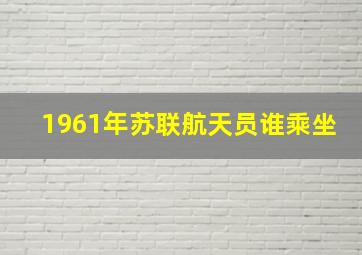 1961年苏联航天员谁乘坐